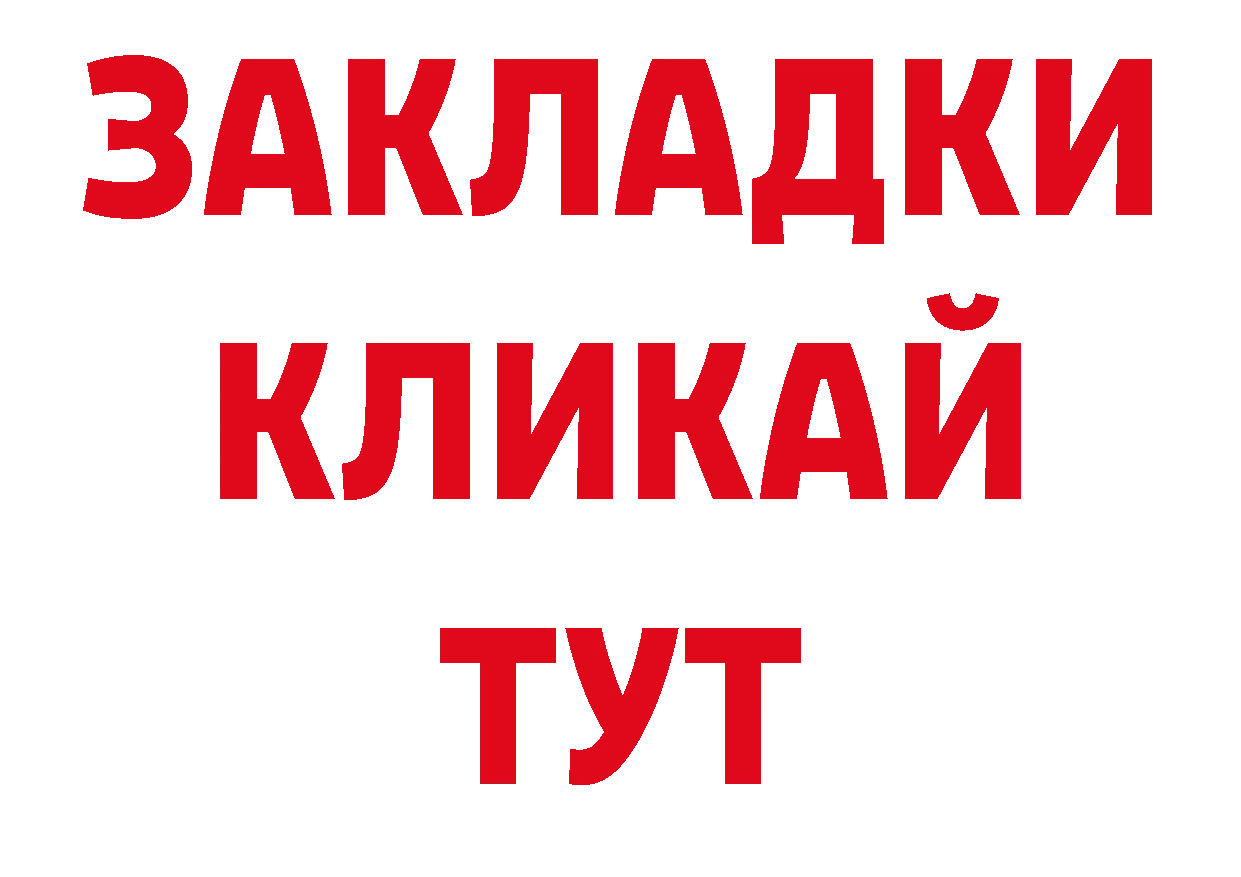 ЗАКЛАДКИ
КЛИКАЙ
ТУТ